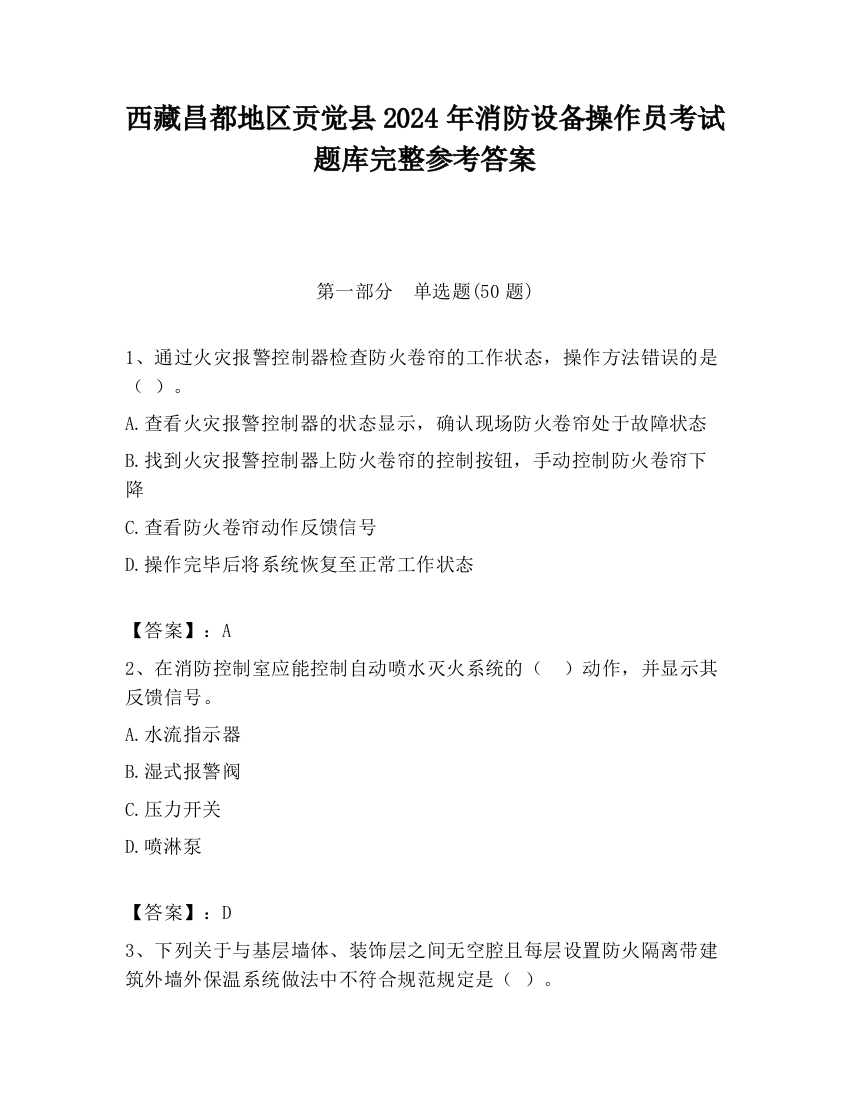 西藏昌都地区贡觉县2024年消防设备操作员考试题库完整参考答案

第一部分　单选题(50题)

1、通过火灾报警控制器检查防火卷帘的工作状态，操作方法错误的是（ ）。

A.查看火灾报警控制器的状态显示，确认现场防火卷帘处于故障状态

B.找到火灾报警控制器上防火卷帘的控制按钮，手动控制防火卷帘下降

C.查看防火卷帘动作反馈信号

D.操作完毕后将系统恢复至正常工作状态

【答案】：A

2、在消防控制室应能控制自动喷水灭火系统的（　）动作，并显示其反馈信号。

A.水流指示器

B.湿式报警阀

C.压力开关

D.喷淋泵

【答案】：D

3、下列关于与基层墙体、装饰层之间无空腔且每层设置防火隔离带建筑外墙外保温系统做法中不符合规范规定是（ ）。